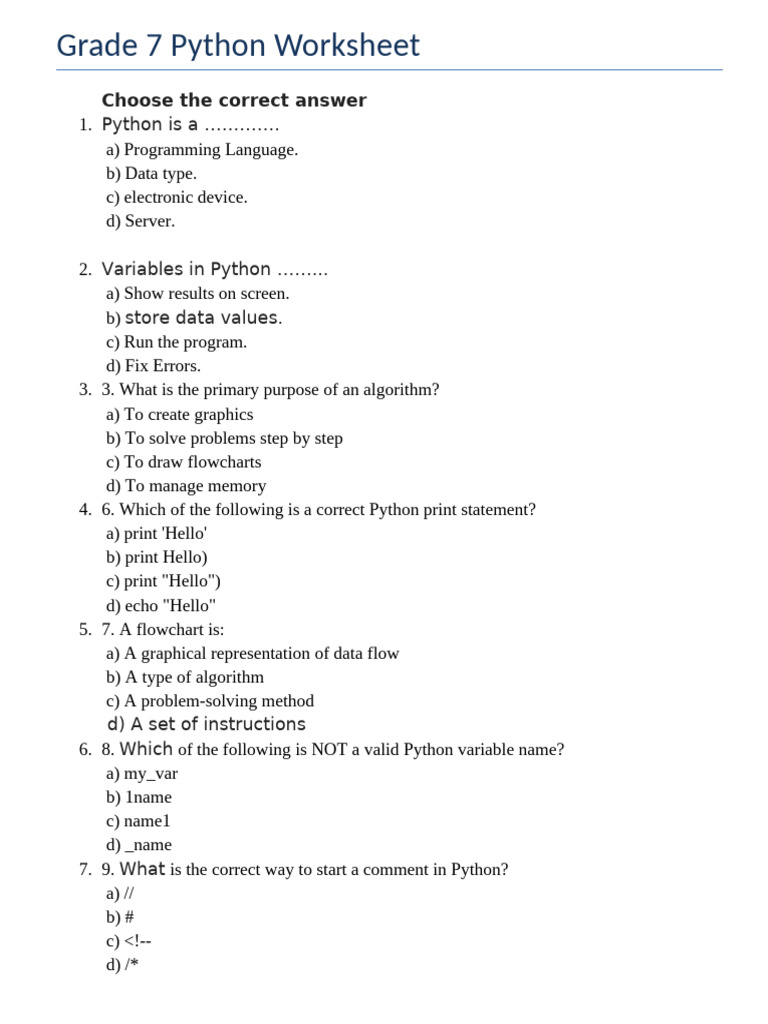 Grade 7 Python Worksheet

Choose the correct answer

1. Python is a ………….
a) Programming Language.
b) Data type.
c) electronic device.
d) Server.

2. Variables in Python ………
a) Show results on screen.
b) store data values.
c) Run the program.
d) Fix Errors.

3. 3. What is the primary purpose of an algorithm?
a) To create graphics
b) To solve problems step by step
c) To draw flowcharts
d) To manage memory

4. 6. Which of the following is a correct Python print statement?
a) print 'Hello'
b) print Hello)
c) print "Hello")
d) echo "Hello"

5. 7. A flowchart is:
a) A graphical representation of data flow
b) A type of algorithm
c) A problem-solving method
d) A set of instructions

6. 8. Which of the following is NOT a valid Python variable name?
a) my_var
b) 1name
c) name1
d) _name

7. 9. What is the correct way to start a comment in Python?
a) //
b) #
c) <!--
d) /*